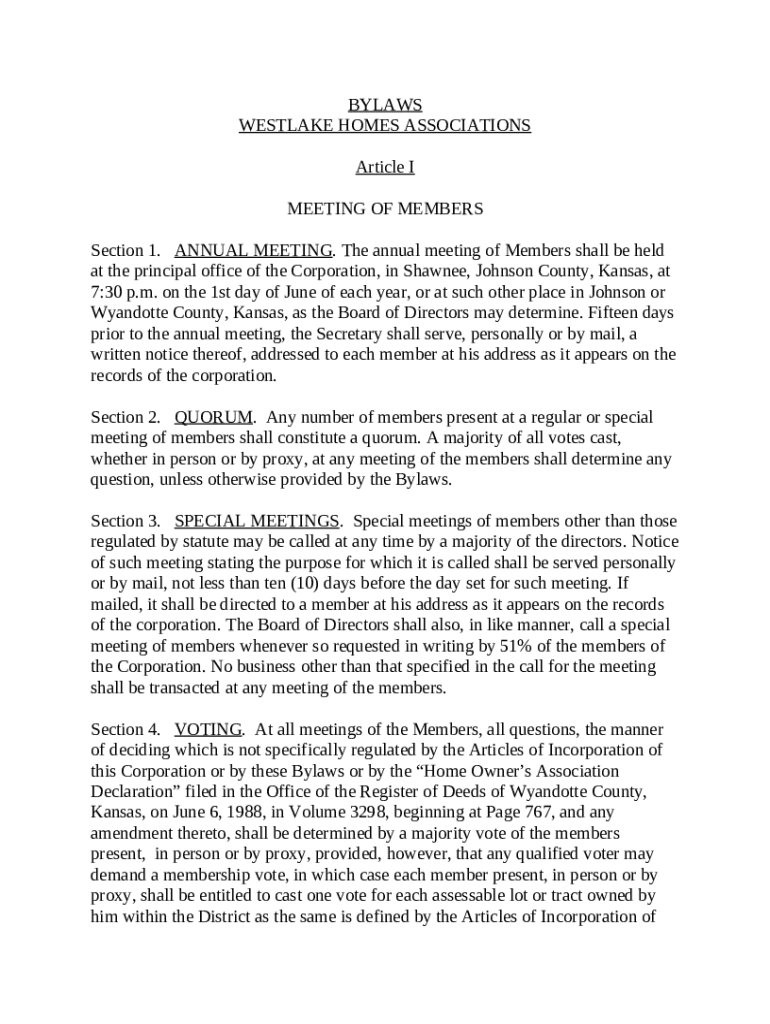 BYLAWS
WESTLAKE HOMES ASSOCIATIONS

Article I

MEETING OF MEMBERS

Section 1. ANNUAL MEETING. The annual meeting of Members shall be held at the principal office of the Corporation, in Shawnee, Johnson County, Kansas, at 7:30 p.m. on the 1st day of June of each year, or at such other place in Johnson or Wyandotte County, Kansas, as the Board of Directors may determine. Fifteen days prior to the annual meeting, the Secretary shall serve, personally or by mail, a written notice thereof, addressed to each member at his address as it appears on the records of the corporation.

Section 2. QUORUM. Any number of members present at a regular or special meeting of members shall constitute a quorum. A majority of all votes cast, whether in person or by proxy, at any meeting of the members shall determine any question, unless otherwise provided by the Bylaws.

Section 3. SPECIAL MEETINGS. Special meetings of members other than those regulated by statute may be called at any time by a majority of the directors. Notice of such meeting stating the purpose for which it is called shall be served personally or by mail, not less than ten (10) days before the day set for such meeting. If mailed, it shall be directed to a member at his address as it appears on the records of the corporation. The Board of Directors shall also, in like manner, call a special meeting of members whenever so requested in writing by 51% of the members of the Corporation. No business other than that specified in the call for the meeting shall be transacted at any meeting of the members.

Section 4. VOTING. At all meetings of the Members, all questions, the manner of deciding which is not specifically regulated by the Articles of Incorporation of this Corporation or by these Bylaws or by the “Home Owner’s Association Declaration” filed in the Office of the Register of Deeds of Wyandotte County, Kansas, on June 6, 1988, in Volume 3298, beginning at Page 767, and any amendment thereto, shall be determined by a majority vote of the members present, in person or by proxy, provided, however, that any qualified voter may demand a membership vote, in which case each member present, in person or by proxy, shall be entitled to cast one vote for each assessable lot or tract owned by him within the District as the same is defined by the Articles of Incorporation of